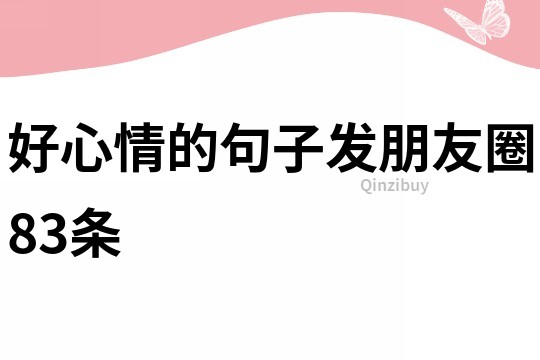 好心情的句子发朋友圈83条

Qinzibuy